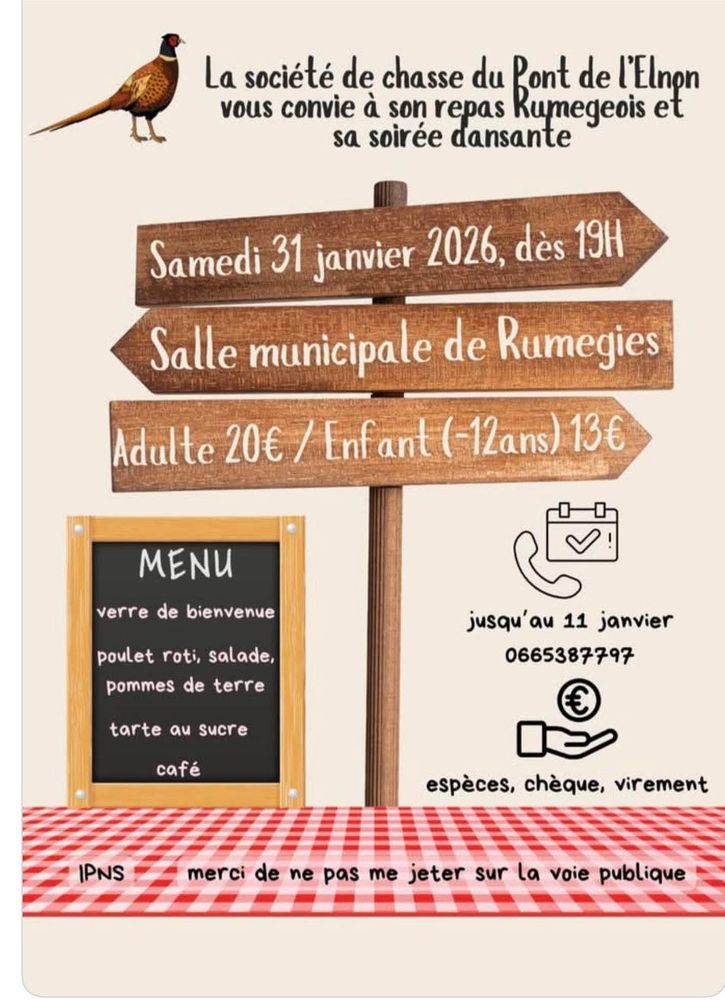 La société de chasse du Pont de l'Elnon vous convie à son repas Rumegeois et sa soirée dansante

Samedi 31 janvier 2026, dès 19H

Salle municipale de Rumegies

Adulte 20€ / Enfant (-12ans) 13€

MENU

verre de bienvenue

poulet roti, salade, pommes de terre

tarte au sucre

café

jusqu'au 11 janvier
0665387797

espèces, chèque, virement

IPNS

merci de ne pas me jeter sur la voie publique